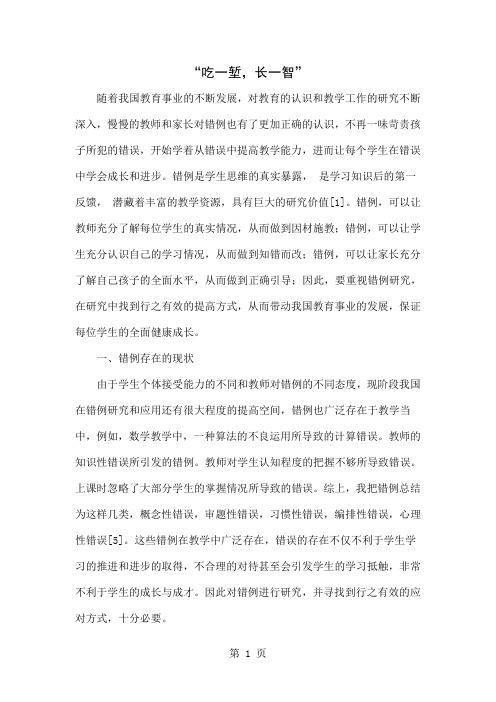 “吃一堑，长一智”

随着我国教育事业的不断发展，对教育的认识和教学工作的研究不断深入，慢慢的教师和家长对错例也有了更加正确的认识，不再一味苛责孩子所犯的错误，开始学着从错误中提高教学能力，进而让每个学生在错误中学会成长和进步。错例是学生思维的真实暴露， 是学习知识后的第一反馈， 潜藏着丰富的教学资源，具有巨大的研究价值[1]。错例，可以让教师充分了解每位学生的真实情况，从而做到因材施教；错例，可以让学生充分认识自己的学习情况，从而做到知错而改；错例，可以让家长充分了解自己孩子的全面水平，从而做到正确引导；因此，要重视错例研究，在研究中找到行之有效的提高方式，从而带动我国教育事业的发展，保证每位学生的全面健康成长。

一、错例存在的现状

由于学生个体接受能力的不同和教师对错例的不同态度，现阶段我国在错例研究和应用还有很大程度的提高空间，错例也广泛存在于教学当中，例如，数学教学中，一种算法的不良运用所导致的计算错误。教师的知识性错误所引发的错例。教师对学生认知程度的把握不够所导致错误。上课时忽略了大部分学生的掌握情况所导致的错误。综上，我把错例总结为这样几类，概念性错误，审题性错误，习惯性错误，编排性错误，心理性错误[5]。这些错例在教学中广泛存在，错误的存在不仅不利于学生学习的推进和进步的取得，不合理的对待甚至会引发学生的学习抵触，非常不利于学生的成长与成才。因此对错例进行研究，并寻找到行之有效的应对方式，十分必要。

第 1 页